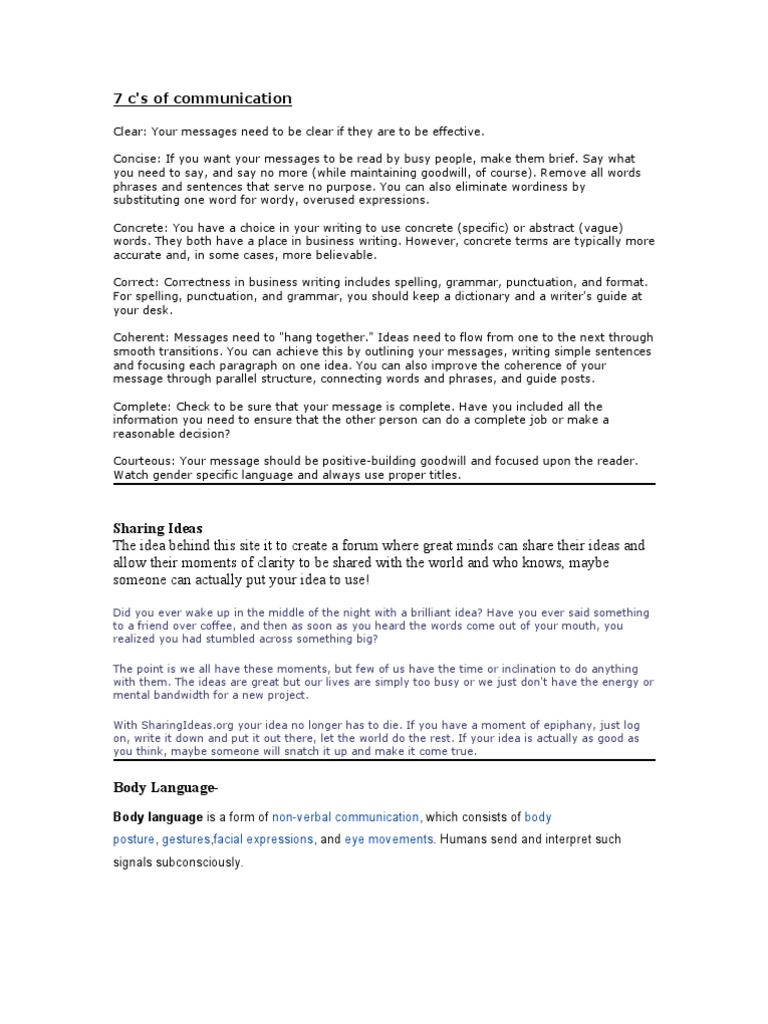 7 c's of communication

Clear: Your messages need to be clear if they are to be effective.

Concise: If you want your messages to be read by busy people, make them brief. Say what you need to say, and say no more (while maintaining goodwill, of course). Remove all words phrases and sentences that serve no purpose. You can also eliminate wordiness by substituting one word for wordy, overused expressions.

Concrete: You have a choice in your writing to use concrete (specific) or abstract (vague) words. They both have a place in business writing. However, concrete terms are typically more accurate and, in some cases, more believable.

Correct: Correctness in business writing includes spelling, grammar, punctuation, and format. For spelling, punctuation, and grammar, you should keep a dictionary and a writer's guide at your desk.

Coherent: Messages need to "hang together." Ideas need to flow from one to the next through smooth transitions. You can achieve this by outlining your messages, writing simple sentences and focusing each paragraph on one idea. You can also improve the coherence of your message through parallel structure, connecting words and phrases, and guide posts.

Complete: Check to be sure that your message is complete. Have you included all the information you need to ensure that the other person can do a complete job or make a reasonable decision?

Courteous: Your message should be positive-building goodwill and focused upon the reader. Watch gender specific language and always use proper titles.

Sharing Ideas
The idea behind this site it to create a forum where great minds can share their ideas and allow their moments of clarity to be shared with the world and who knows, maybe someone can actually put your idea to use!

Did you ever wake up in the middle of the night with a brilliant idea? Have you ever said something to a friend over coffee, and then as soon as you heard the words come out of your mouth, you realized you had stumbled across something big?

The point is we all have these moments, but few of us have the time or inclination to do anything with them. The ideas are great but our lives are simply too busy or we just don't have the energy or mental bandwidth for a new project.

With SharingIdeas.org your idea no longer has to die. If you have a moment of epiphany, just log on, write it down and put it out there, let the world do the rest. If your idea is actually as good as you think, maybe someone will snatch it up and make it come true.

Body Language-

Body language is a form of non-verbal communication, which consists of body posture, gestures,facial expressions, and eye movements. Humans send and interpret such signals subconsciously.